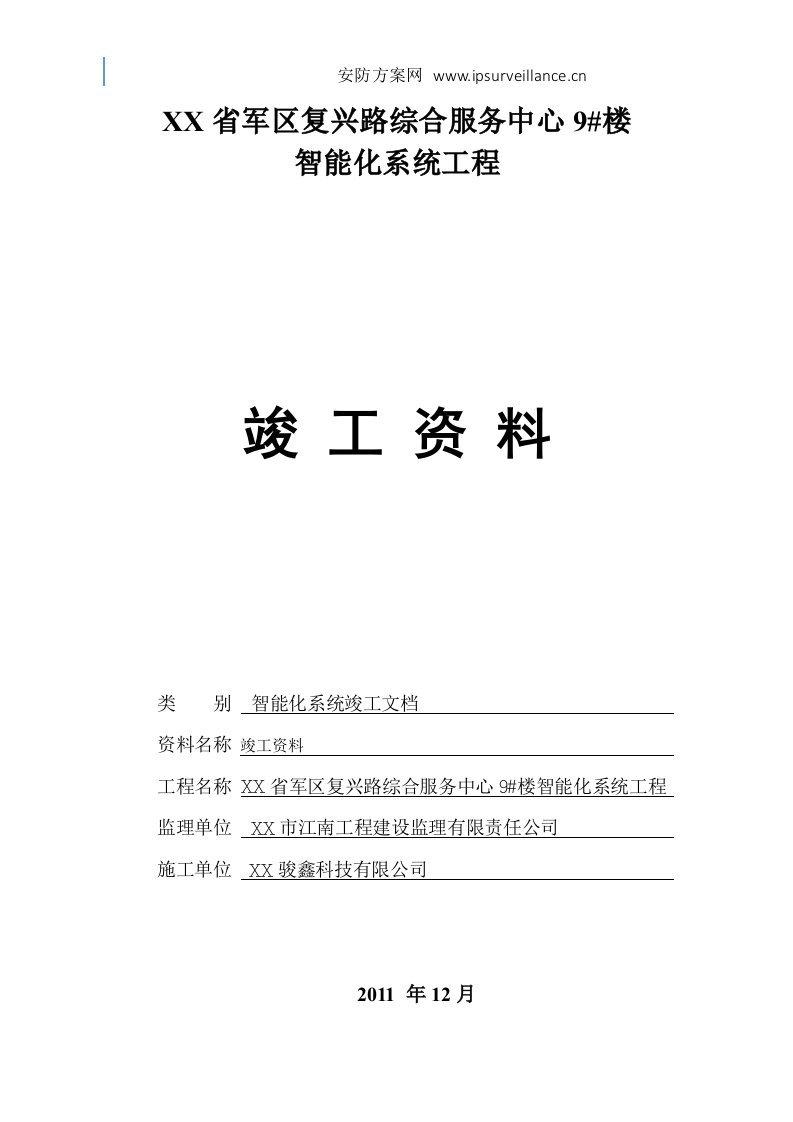 安防方案网 www.ipsurveillance.cn

XX 省军区复兴路综合服务中心 9#楼
智能化系统工程

竣 工 资 料

类　　别 智能化系统竣工文档

资料名称 竣工资料

工程名称 XX 省军区复兴路综合服务中心 9#楼智能化系统工程

监理单位 XX 市江南工程建设监理有限责任公司

施工单位 XX 骏鑫科技有限公司

2011 年 12 月